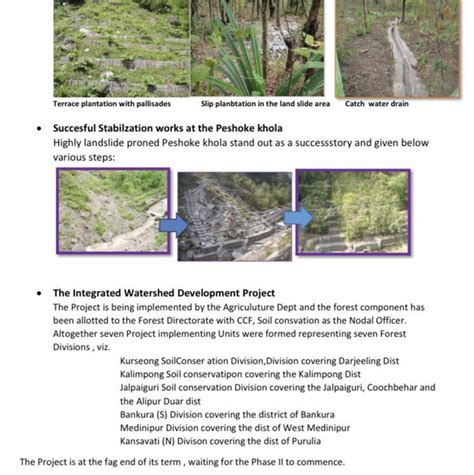 Terrace plantation with pallisades

Slip planbtation in the land slide area

Catch water drain

• Succesful Stabilzation works at the Peshoke khola
Highly landslide proned Peshoke khola stand out as a successstory and given below various steps:

• The Integrated Watershed Development Project
The Project is being implemented by the Agriculuture Dept and the forest component has been allotted to the Forest Directorate with CCF, Soil consvation as the Nodal Officer. Altogether seven Project implementing Units were formed representing seven Forest Divisions , viz.

Kurseong SoilConser ation Division,Division covering Darjeeling Dist
Kalimpong Soil conservatipon covering the Kalimpong Dist
Jalpaiguri Soil conservation Division covering the Jalpaiguri, Coochbehar and the Alipur Duar dist
Bankura (S) Division covering the district of Bankura
Medinipur Division covering the dist of West Medinipur
Kansavati (N) Divison covering the dist of Purulia

The Project is at the fag end of its term , waiting for the Phase II to commence.